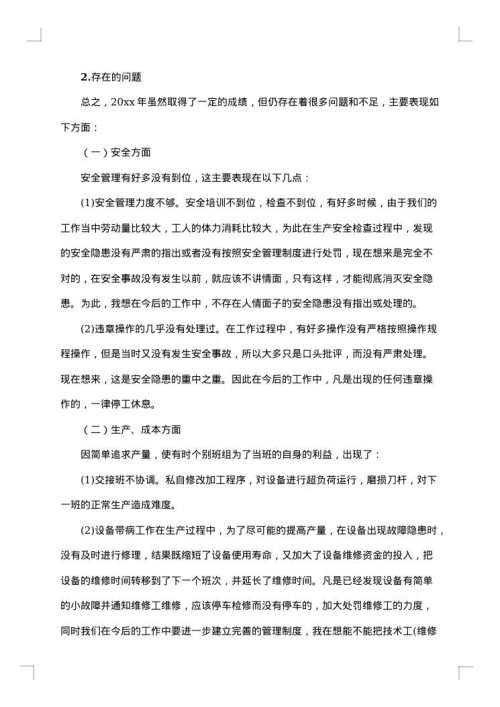 2.存在的问题

总之，20xx 年虽然取得了一定的成绩，但仍存在着很多问题和不足，主要表现如下方面：

（一）安全方面

安全管理有好多没有到位，这主要表现在以下几点：

(1)安全管理力度不够。安全培训不到位，检查不到位，有好多时候，由于我们的工作当中劳动量比较大，工人的体力消耗比较大，为此在生产安全检查过程中，发现的安全隐患没有严肃的指出或者没有按照安全管理制度进行处罚，现在想来是完全不对的，在安全事故没有发生以前，就应该不讲情面，只有这样，才能彻底消灭安全隐患。为此，我想在今后的工作中，不存在人情面子的安全隐患没有指出或处理的。

(2)违章操作的几乎没有处理过。在工作过程中，有好多操作没有严格按照操作规程操作，但是当时又没有发生安全事故，所以大多只是口头批评，而没有严肃处理。现在想来，这是安全隐患的重中之重。因此在今后的工作中，凡是出现的任何违章操作的，一律停工休息。

（二）生产、成本方面

因简单追求产量，使有时个别班组为了当班的自身的利益，出现了：

(1)交接班不协调。私自修改加工程序，对设备进行超负荷运行，磨损刀杆，对下一班的正常生产造成难度。

(2)设备带病工作在生产过程中，为了尽可能的提高产量，在设备出现故障隐患时，没有及时进行修理，结果既缩短了设备使用寿命，又加大了设备维修资金的投入，把设备的维修时间转移到了下一个班次，并延长了维修时间。凡是已经发现设备有简单的小故障并通知维修工维修，应该停车检修而没有停车的，加大处罚维修工的力度，同时我们在今后的工作中要进一步建立完善的管理制度，我在想能不能把技术工(维修